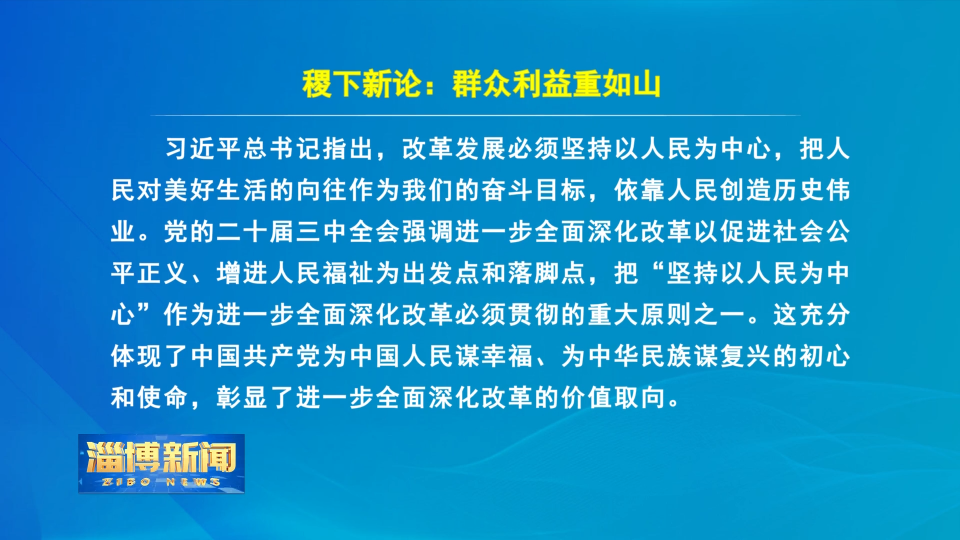 稷下新论：群众利益重如山

习近平总书记指出，改革发展必须坚持以人民为中心，把人民对美好生活的向往作为我们的奋斗目标，依靠人民创造历史伟业。党的二十届三中全会强调进一步全面深化改革以促进社会公平正义、增进人民福祉为出发点和落脚点，把“坚持以人民为中心”作为进一步全面深化改革必须贯彻的重大原则之一。这充分体现了中国共产党为中国人民谋幸福、为中华民族谋复兴的初心和使命，彰显了进一步全面深化改革的价值取向。

淄博新闻
ZIBO NEWS